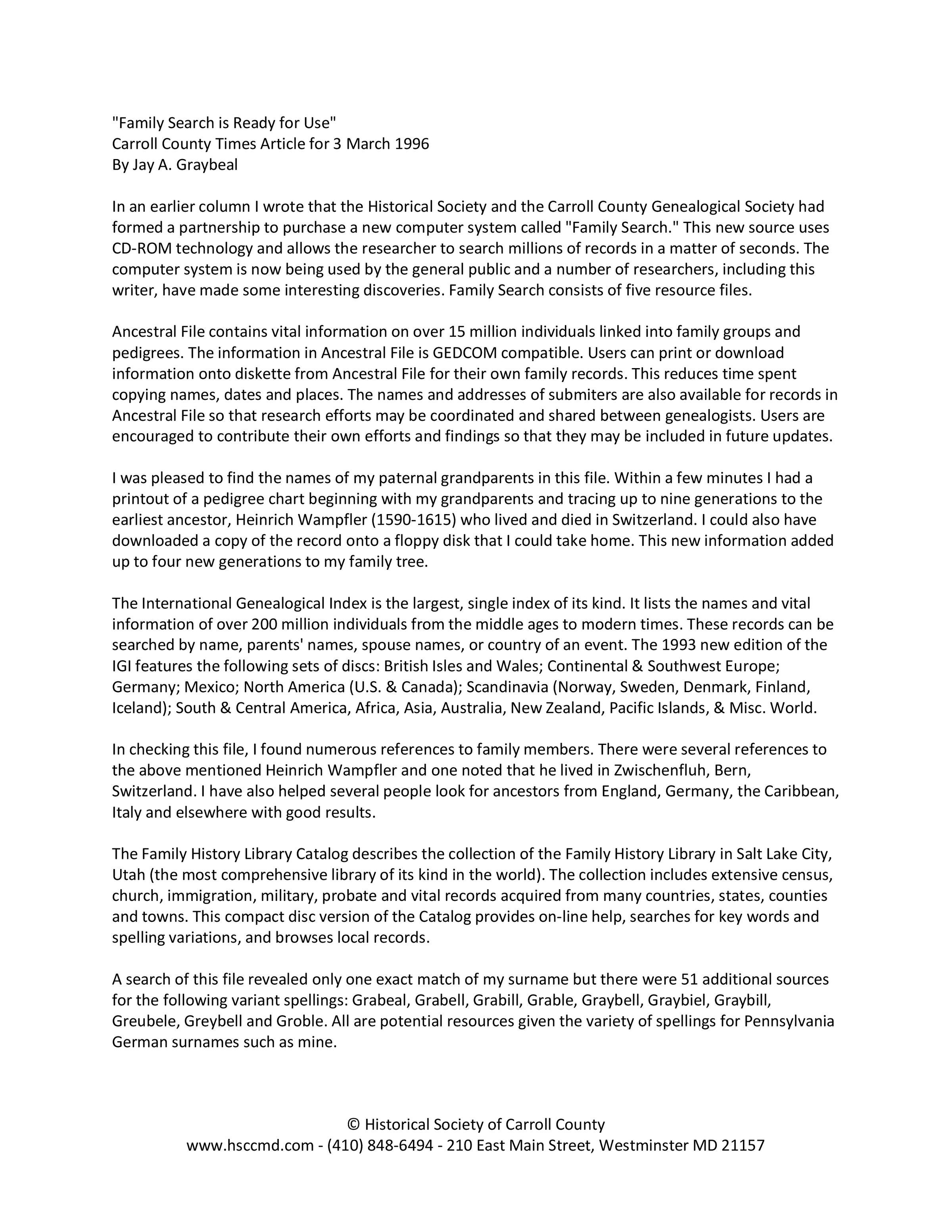 "Family Search is Ready for Use"
Carroll County Times Article for 3 March 1996
By Jay A. Graybeal

In an earlier column I wrote that the Historical Society and the Carroll County Genealogical Society had formed a partnership to purchase a new computer system called "Family Search." This new source uses CD-ROM technology and allows the researcher to search millions of records in a matter of seconds. The computer system is now being used by the general public and a number of researchers, including this writer, have made some interesting discoveries. Family Search consists of five resource files.

Ancestral File contains vital information on over 15 million individuals linked into family groups and pedigrees. The information in Ancestral File is GEDCOM compatible. Users can print or download information onto diskette from Ancestral File for their own family records. This reduces time spent copying names, dates and places. The names and addresses of submiters are also available for records in Ancestral File so that research efforts may be coordinated and shared between genealogists. Users are encouraged to contribute their own efforts and findings so that they may be included in future updates.

I was pleased to find the names of my paternal grandparents in this file. Within a few minutes I had a printout of a pedigree chart beginning with my grandparents and tracing up to nine generations to the earliest ancestor, Heinrich Wampfler (1590-1615) who lived and died in Switzerland. I could also have downloaded a copy of the record onto a floppy disk that I could take home. This new information added up to four new generations to my family tree.

The International Genealogical Index is the largest, single index of its kind. It lists the names and vital information of over 200 million individuals from the middle ages to modern times. These records can be searched by name, parents' names, spouse names, or country of an event. The 1993 new edition of the IGI features the following sets of discs: British Isles and Wales; Continental & Southwest Europe; Germany; Mexico; North America (U.S. & Canada); Scandinavia (Norway, Sweden, Denmark, Finland, Iceland); South & Central America, Africa, Asia, Australia, New Zealand, Pacific Islands, & Misc. World.

In checking this file, I found numerous references to family members. There were several references to the above mentioned Heinrich Wampfler and one noted that he lived in Zwischenfluh, Bern, Switzerland. I have also helped several people look for ancestors from England, Germany, the Caribbean, Italy and elsewhere with good results.

The Family History Library Catalog describes the collection of the Family History Library in Salt Lake City, Utah (the most comprehensive library of its kind in the world). The collection includes extensive census, church, immigration, military, probate and vital records acquired from many countries, states, counties and towns. This compact disc version of the Catalog provides on-line help, searches for key words and spelling variations, and browses local records.

A search of this file revealed only one exact match of my surname but there were 51 additional sources for the following variant spellings: Grabeal, Grabell, Grabill, Grable, Graybell, Graybiel, Graybill, Greubele, Greybell and Groble. All are potential resources given the variety of spellings for Pennsylvania German surnames such as mine.

© Historical Society of Carroll County
www.hsccmd.com - (410) 848-6494 - 210 East Main Street, Westminster MD 21157